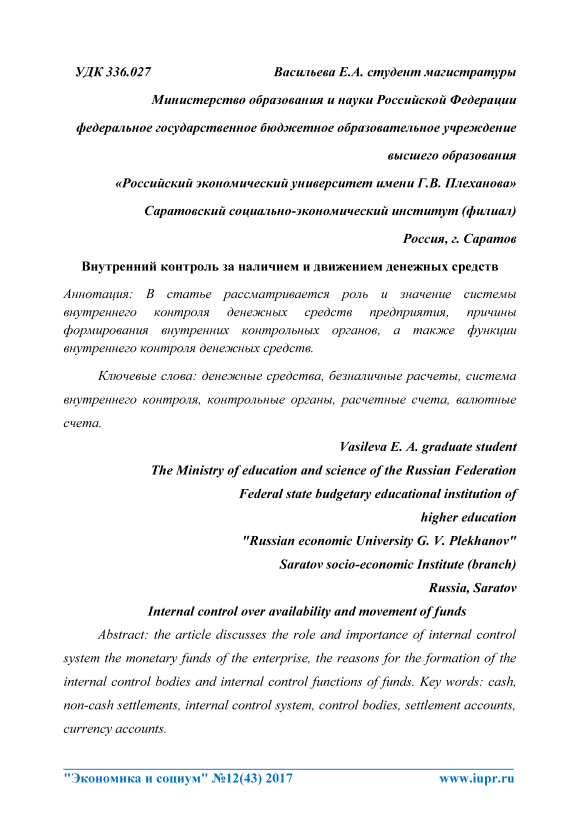 УДК 336.027 Васильева Е.А. студент магистратуры

Министерство образования и науки Российской Федерации

федеральное государственное бюджетное образовательное учреждение высшего образования

«Российский экономический университет имени Г.В. Плеханова»

Саратовский социально-экономический институт (филиал)

Россия, г. Саратов

Внутренний контроль за наличием и движением денежных средств

Аннотация: В статье рассматривается роль и значение системы внутреннего контроля денежных средств предприятия, причины формирования внутренних контрольных органов, а также функции внутреннего контроля денежных средств.

Ключевые слова: денежные средства, безналичные расчеты, система внутреннего контроля, контрольные органы, расчетные счета, валютные счета.

Vasileva E. A. graduate student

The Ministry of education and science of the Russian Federation

Federal state budgetary educational institution of higher education

"Russian economic University G. V. Plekhanov"

Saratov socio-economic Institute (branch)

Russia, Saratov

Internal control over availability and movement of funds

Abstract: the article discusses the role and importance of internal control system the monetary funds of the enterprise, the reasons for the formation of the internal control bodies and internal control functions of funds. Key words: cash, non-cash settlements, internal control system, control bodies, settlement accounts, currency accounts.

"Экономика и социум" №12(43) 2017 www.iupr.ru